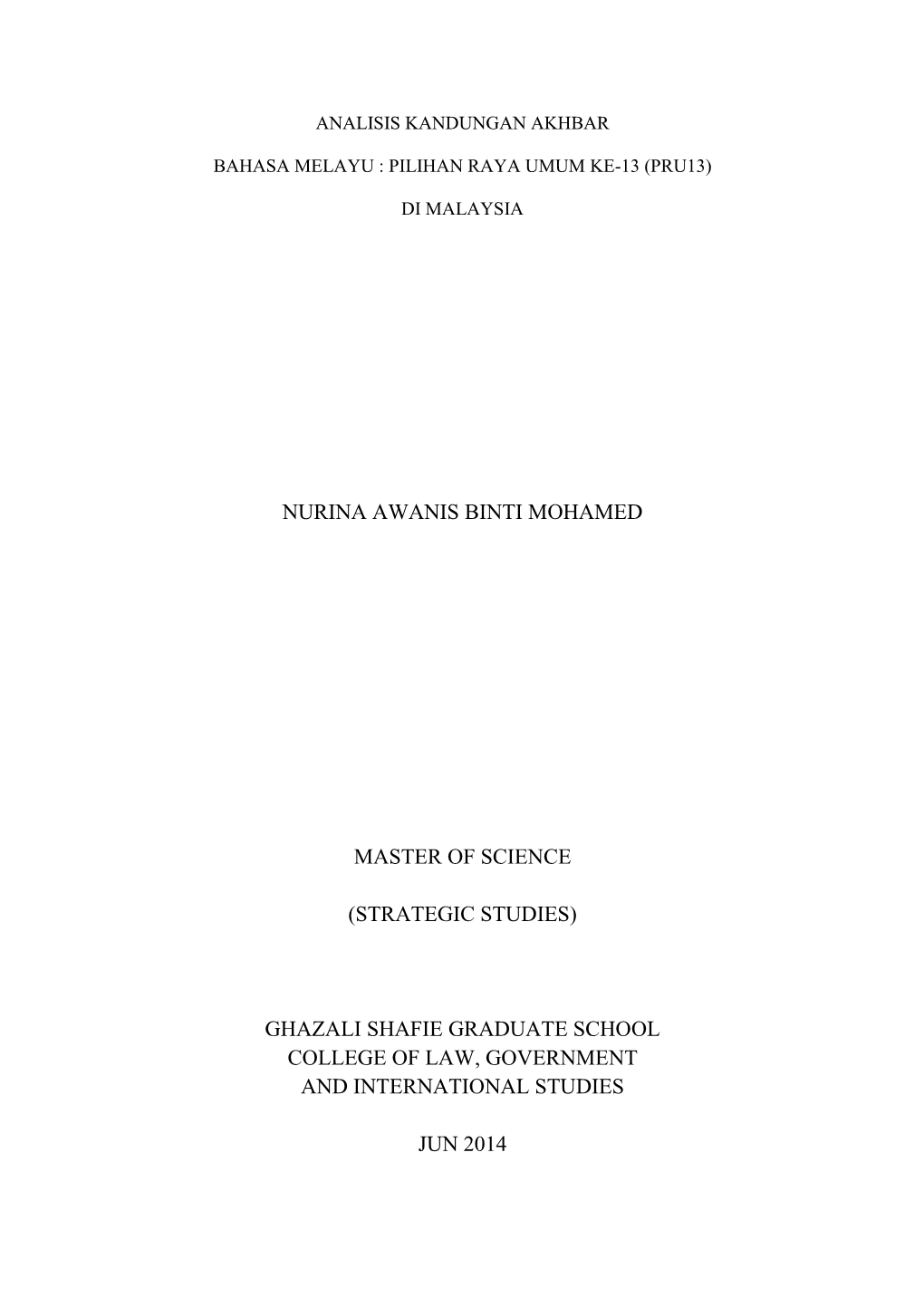 ANALISIS KANDUNGAN AKHBAR

BAHASA MELAYU : PILIHAN RAYA UMUM KE-13 (PRU13)

DI MALAYSIA

NURINA AWANIS BINTI MOHAMED

MASTER OF SCIENCE

(STRATEGIC STUDIES)

GHAZALI SHAFIE GRADUATE SCHOOL
COLLEGE OF LAW, GOVERNMENT
AND INTERNATIONAL STUDIES

JUN 2014